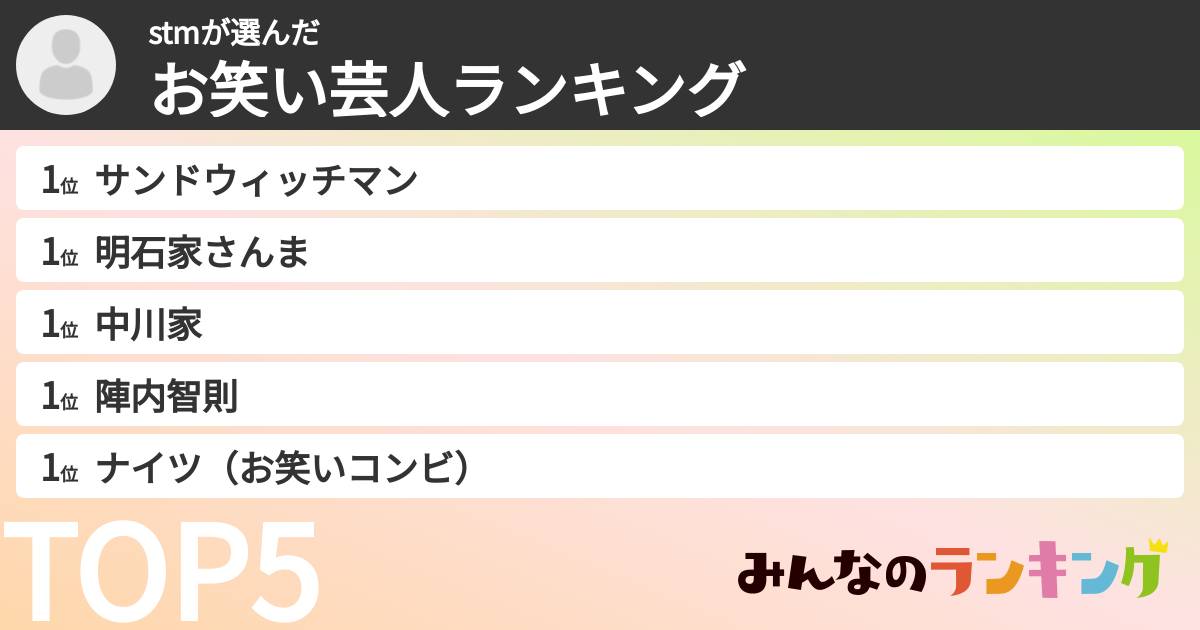 stmが選んだ
お笑い芸人ランキング

1位 サンドウィッチマン
1位 明石家さんま
1位 中川家
1位 陣内智則
1位 ナイツ（お笑いコンビ）

TOP5

みんなのランキング